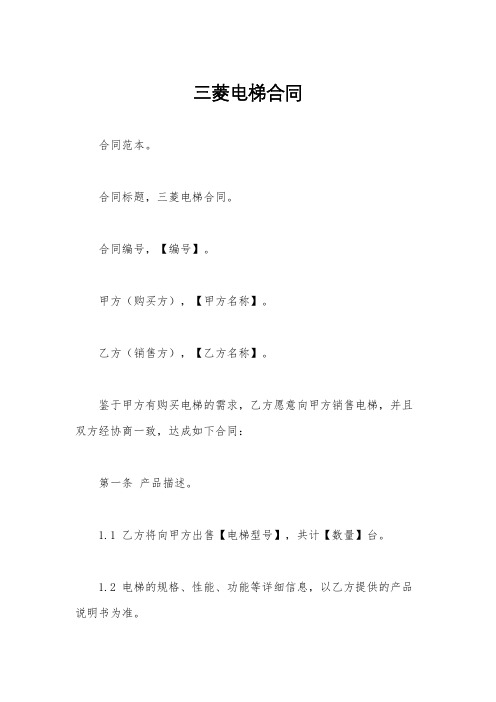 三菱电梯合同

合同范本。

合同标题，三菱电梯合同。

合同编号，【编号】。

甲方（购买方），【甲方名称】。

乙方（销售方），【乙方名称】。

鉴于甲方有购买电梯的需求，乙方愿意向甲方销售电梯，并且双方经协商一致，达成如下合同：

第一条 产品描述。

1.1 乙方将向甲方出售【电梯型号】，共计【数量】台。

1.2 电梯的规格、性能、功能等详细信息，以乙方提供的产品说明书为准。